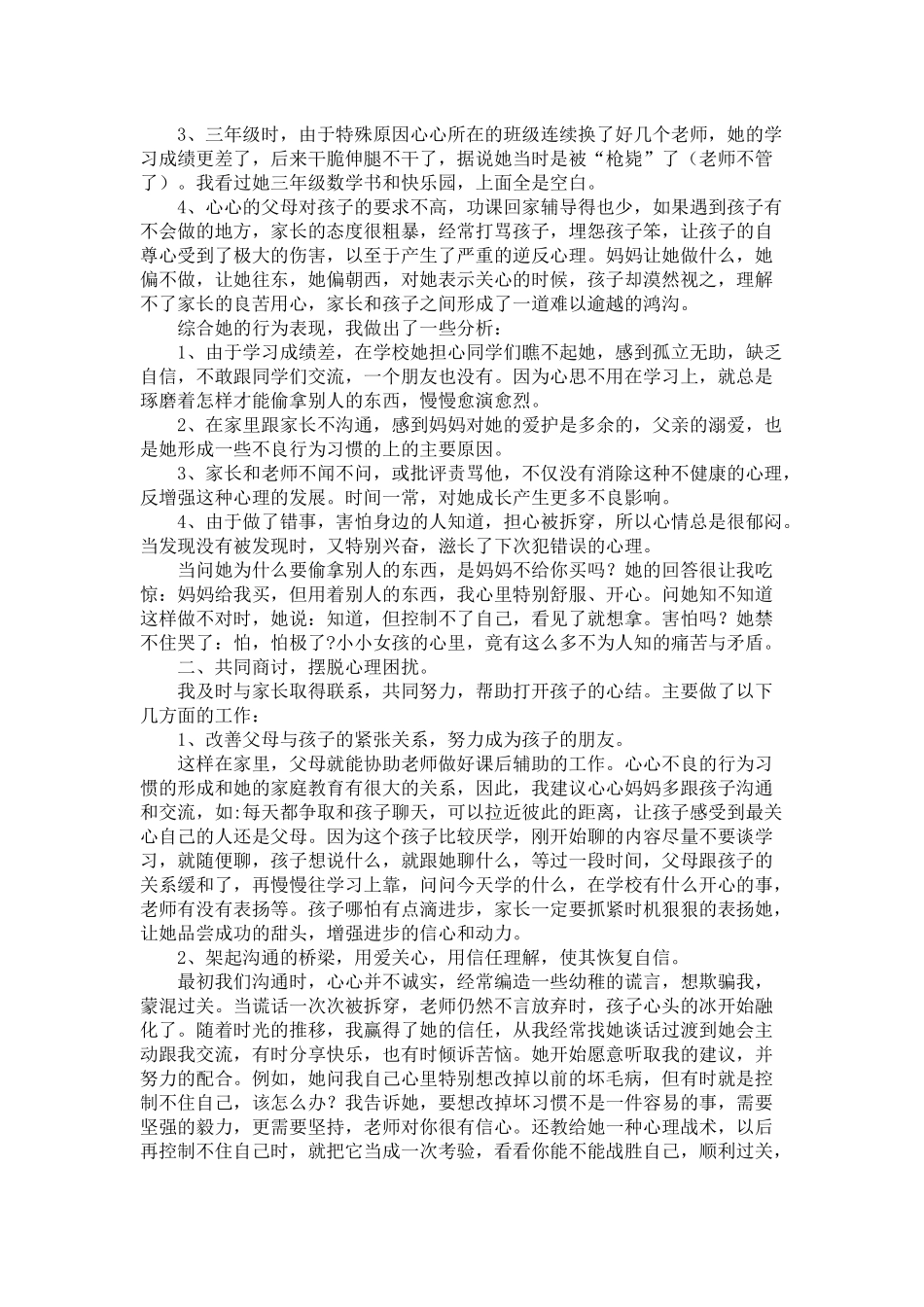 3、三年级时，由于特殊原因心心所在的班级连续换了好几个老师，她的学习成绩更差了，后来干脆伸腿不干了，据说她当时是被“枪毙”了（老师不管了）。我看过她三年级数学书和快乐园，上面全是空白。

4、心心的父母对孩子的要求不高，功课回家辅导得也少，如果遇到孩子有不会做的地方，家长的态度很粗暴，经常打骂孩子，埋怨孩子笨，让孩子的自尊心受到了极大的伤害，以至于产生了严重的逆反心理。妈妈让她做什么，她偏不做，让她往东，她偏朝西，对她表示关心的时候，孩子却漠然视之，理解不了家长的良苦用心，家长和孩子之间形成了一道难以逾越的鸿沟。

综合她的行为表现，我做出了一些分析：

1、由于学习成绩差，在学校她担心同学们瞧不起她，感到孤立无助，缺乏自信，不敢跟同学们交流，一个朋友也没有。因为心思不用在学习上，就总是琢磨着怎样才能偷拿别人的东西，慢慢愈演愈烈。

2、在家里跟家长不沟通，感到妈妈对她的爱护是多余的，父亲的溺爱，也是她形成一些不良行为习惯的上的主要原因。

3、家长和老师不闻不问，或批评责骂他，不仅没有消除这种不健康的心理，反增强这种心理的发展。时间一常，对她成长产生更多不良影响。

4、由于做了错事，害怕身边的人知道，担心被拆穿，所以心情总是很郁闷。当发现没有被发现时，又特别兴奋，滋长了下次犯错误的心理。

当问她为什么要偷拿别人的东西，是妈妈不给你买吗？她的回答很让我吃惊：妈妈给我买，但用着别人的东西，我心里特别舒服、开心。问她知不知道这样做不对时，她说：知道，但控制不了自己，看见了就想拿。害怕吗？她禁不住哭了：怕，怕极了?小小女孩的心里，竟有这么多不为人知的痛苦与矛盾。

二、共同商讨，摆脱心理困扰。

我及时与家长取得联系，共同努力，帮助打开孩子的心结。主要做了以下几方面的工作：

1、改善父母与孩子的紧张关系，努力成为孩子的朋友。

这样在家里，父母就能协助老师做好课后辅助的工作。心心不良的行为习惯的形成和她的家庭教育有很大的关系，因此，我建议心心妈妈多跟孩子沟通和交流，如:每天都争取和孩子聊天，可以拉近彼此的距离，让孩子感受到最关心自己的人还是父母。因为这个孩子比较厌学，刚开始聊的内容尽量不要谈学习，就随便聊，孩子想说什么，就跟她聊什么，等过一段时间，父母跟孩子的关系缓和了，再慢慢往学习上靠，问问今天学的什么，在学校有什么开心的事，老师有没有表扬等。孩子哪怕有点滴进步，家长一定要抓紧时机狠狠的表扬她，让她品尝成功的甜头，增强进步的信心和动力。

2、架起沟通的桥梁，用爱关心，用信任理解，使其恢复自信。

最初我们沟通时，心心并不诚实，经常编造一些幼稚的谎言，想欺骗我，蒙混过关。当谎话一次次被拆穿，老师仍然不言放弃时，孩子心头的冰开始融化了。随着时光的推移，我赢得了她的信任，从我经常找她谈话过渡到她会主动跟我交流，有时分享快乐，也有时倾诉苦恼。她开始愿意听取我的建议，并努力的配合。例如，她问我自己心里特别想改掉以前的坏毛病，但有时就是控制不住自己，该怎么办？我告诉她，要想改掉坏习惯不是一件容易的事，需要坚强的毅力，更需要坚持，老师对你很有信心。还教给她一种心理战术，以后再控制不住自己时，就把它当成一次考验，看看你能不能战胜自己，顺利过关，